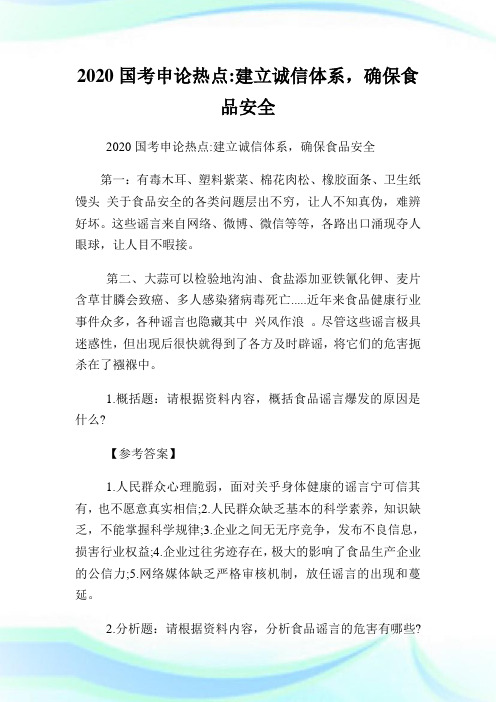 2020 国考申论热点:建立诚信体系，确保食品安全

2020 国考申论热点:建立诚信体系，确保食品安全

第一：有毒木耳、塑料紫菜、棉花肉松、橡胶面条、卫生纸馒头 关于食品安全的各类问题层出不穷，让人不知真伪，难辨好坏。这些谣言来自网络、微博、微信等等，各路出口涌现夺人眼球，让人目不暇接。

第二、大蒜可以检验地沟油、食盐添加亚铁氰化钾、麦片含草甘膦会致癌、多人感染猪病毒死亡.....近年来食品健康行业事件众多，各种谣言也隐藏其中 兴风作浪 。尽管这些谣言极具迷惑性，但出现后很快就得到了各方及时辟谣，将它们的危害扼杀在了襁褓中。

1.概括题：请根据资料内容，概括食品谣言爆发的原因是什么?

【参考答案】

1.人民群众心理脆弱，面对关乎身体健康的谣言宁可信其有，也不愿意真实相信;2.人民群众缺乏基本的科学素养，知识缺乏，不能掌握科学规律;3.企业之间无无序竞争，发布不良信息，损害行业权益;4.企业过往劣迹存在，极大的影响了食品生产企业的公信力;5.网络媒体缺乏严格审核机制，放任谣言的出现和蔓延。

2.分析题：请根据资料内容，分析食品谣言的危害有哪些?